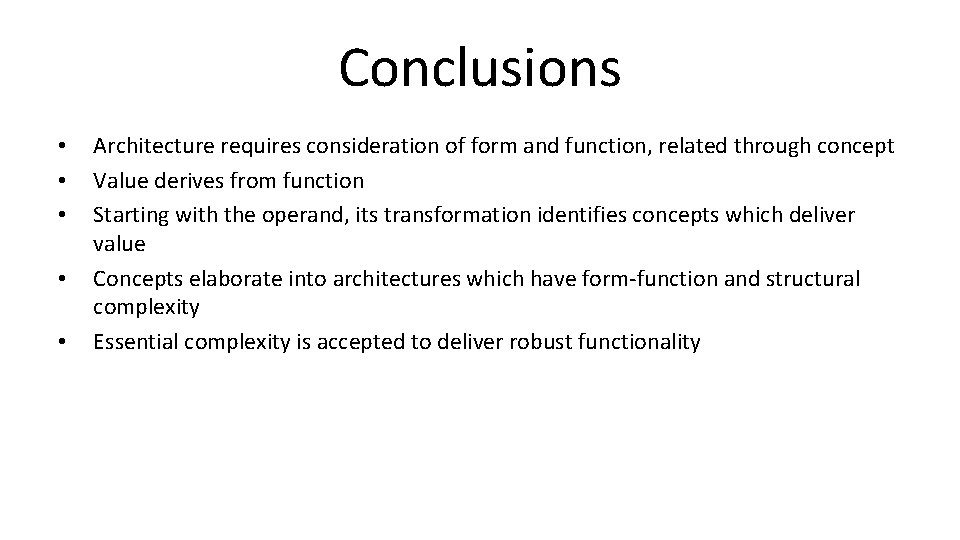 Conclusions

• Architecture requires consideration of form and function, related through concept
• Value derives from function
• Starting with the operand, its transformation identifies concepts which deliver value
• Concepts elaborate into architectures which have form-function and structural complexity
• Essential complexity is accepted to deliver robust functionality